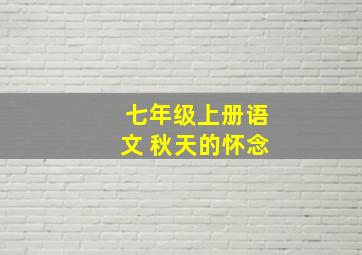 七年级上册语文 秋天的怀念